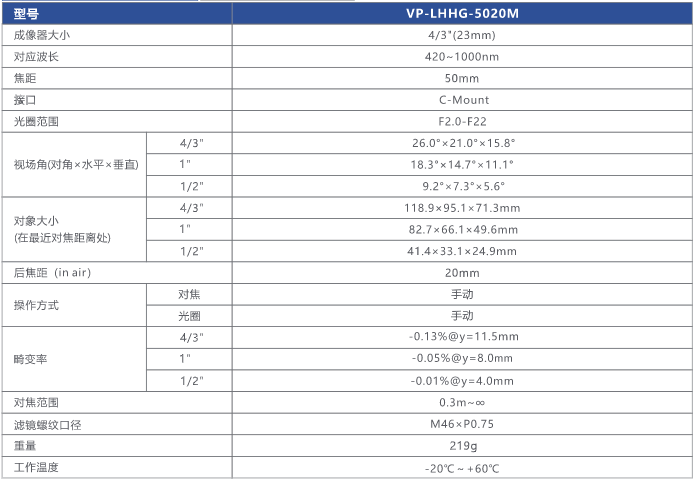 | 型号 | | VP-LHHG-5020M |
|---|---|---|
| 成像器大小 | | 4/3"(23mm) |
| 对应波长 | | 420~1000nm |
| 焦距 | | 50mm |
| 接口 | | C-Mount |
| 光圈范围 | | F2.0-F22 |
| 视场角(对角×水平×垂直) | 4/3" | 26.0°×21.0°×15.8° |
| | 1" | 18.3°×14.7°×11.1° |
| | 1/2" | 9.2°×7.3°×5.6° |
| 对象大小 (在最近对焦距离处) | 4/3" | 118.9×95.1×71.3mm |
| | 1" | 82.7×66.1×49.6mm |
| | 1/2" | 41.4×33.1×24.9mm |
| 后焦距 (in air) | | 20mm |
| 操作方式 | 对焦 | 手动 |
| | 光圈 | 手动 |
| 畸变率 | 4/3" | -0.13%@y=11.5mm |
| | 1" | -0.05%@y=8.0mm |
| | 1/2" | -0.01%@y=4.0mm |
| 对焦范围 | | 0.3m~∞ |
| 滤镜螺纹口径 | | M46×P0.75 |
| 重量 | | 219g |
| 工作温度 | | -20℃ ~ +60℃ |